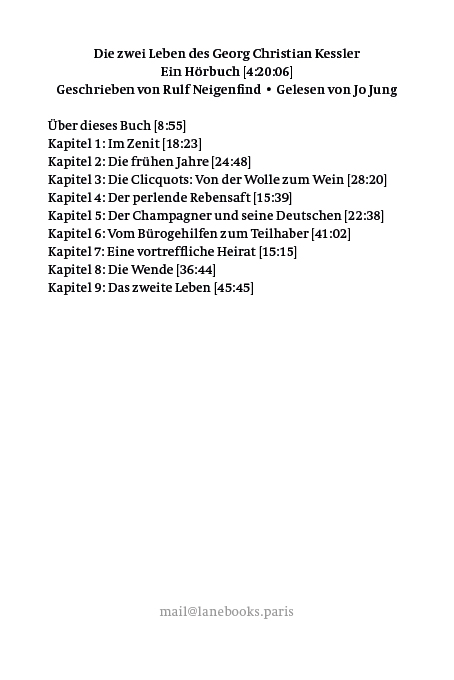 Die zwei Leben des Georg Christian Kessler
Ein Hörbuch [4:20:06]
Geschrieben von Rulf Neigenfind • Gelesen von Jo Jung

Über dieses Buch [8:55]
Kapitel 1: Im Zenit [18:23]
Kapitel 2: Die frühen Jahre [24:48]
Kapitel 3: Die Clicquots: Von der Wolle zum Wein [28:20]
Kapitel 4: Der perlende Rebensaft [15:39]
Kapitel 5: Der Champagner und seine Deutschen [22:38]
Kapitel 6: Vom Bürogehilfen zum Teilhaber [41:02]
Kapitel 7: Eine vortreffliche Heirat [15:15]
Kapitel 8: Die Wende [36:44]
Kapitel 9: Das zweite Leben [45:45]

mail@lanebooks.paris